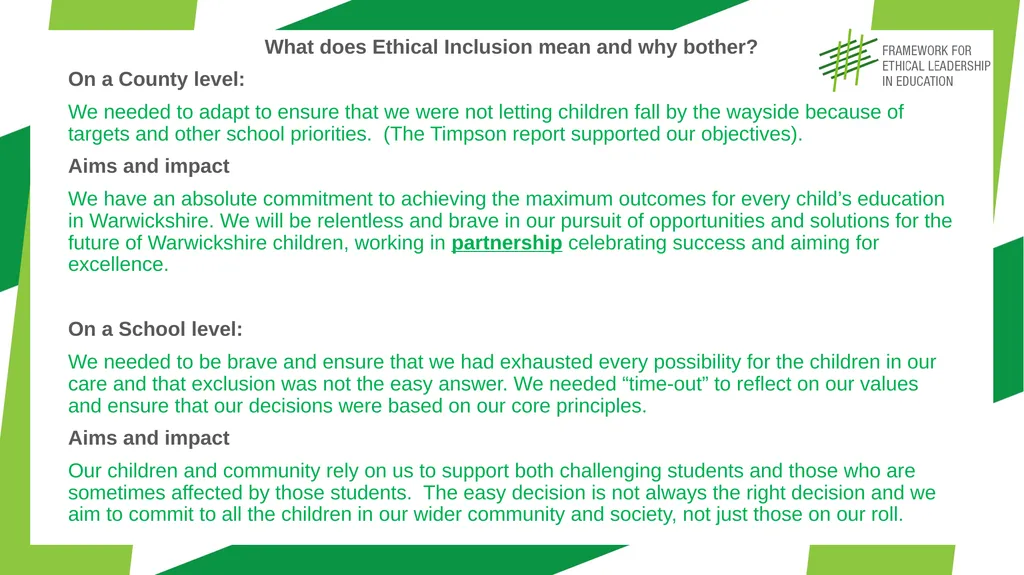 What does Ethical Inclusion mean and why bother?

FRAMEWORK FOR ETHICAL LEADERSHIP IN EDUCATION

On a County level:

We needed to adapt to ensure that we were not letting children fall by the wayside because of targets and other school priorities. (The Timpson report supported our objectives).

Aims and impact

We have an absolute commitment to achieving the maximum outcomes for every child's education in Warwickshire. We will be relentless and brave in our pursuit of opportunities and solutions for the future of Warwickshire children, working in partnership celebrating success and aiming for excellence.

On a School level:

We needed to be brave and ensure that we had exhausted every possibility for the children in our care and that exclusion was not the easy answer. We needed "time-out" to reflect on our values and ensure that our decisions were based on our core principles.

Aims and impact

Our children and community rely on us to support both challenging students and those who are sometimes affected by those students. The easy decision is not always the right decision and we aim to commit to all the children in our wider community and society, not just those on our roll.